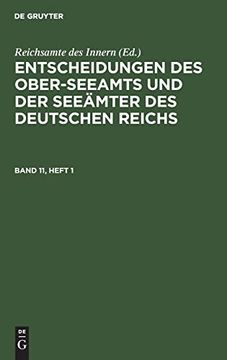 DE GRUYTER

Reichsamte des Innern (Ed.)

ENTSCHEIDUNGEN DES OBER-SEEAMTS UND DER SEEÄMTER DES DEUTSCHEN REICHS

BAND 11, HEFT 1

DE
G